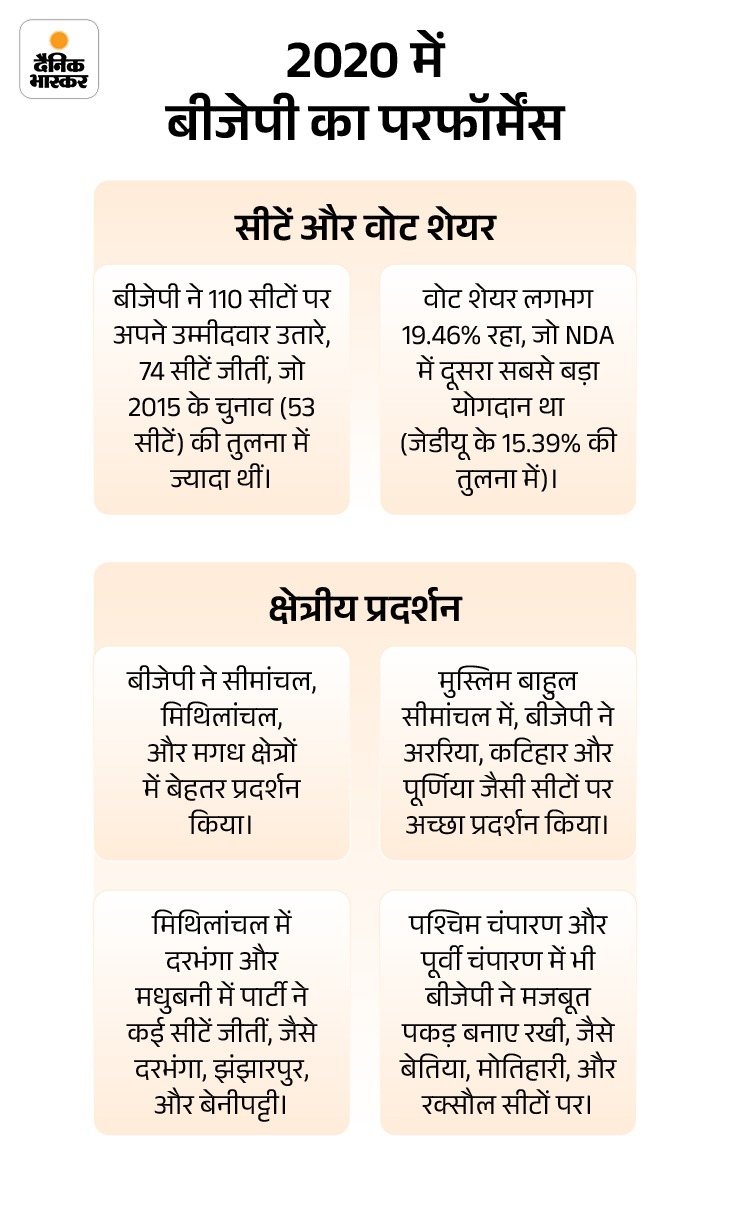 दैनिक भास्कर

2020 में बीजेपी का परफॉर्मेंस

सीटें और वोट शेयर

बीजेपी ने 110 सीटों पर अपने उम्मीदवार उतारे, 74 सीटें जीतीं, जो 2015 के चुनाव (53 सीटें) की तुलना में ज्यादा थीं।

वोट शेयर लगभग 19.46% रहा, जो NDA में दूसरा सबसे बड़ा योगदान था (जेडीयू के 15.39% की तुलना में)।

क्षेत्रीय प्रदर्शन

बीजेपी ने सीमांचल, मिथिलांचल, और मगध क्षेत्रों में बेहतर प्रदर्शन किया।

मुस्लिम बाहुल सीमांचल में, बीजेपी ने अररिया, कटिहार और पूर्णिया जैसी सीटों पर अच्छा प्रदर्शन किया।

मिथिलांचल में दरभंगा और मधुबनी में पार्टी ने कई सीटें जीतीं, जैसे दरभंगा, झंझारपुर, और बेनीपट्टी।

पश्चिम चंपारण और पूर्वी चंपारण में भी बीजेपी ने मजबूत पकड़ बनाए रखी, जैसे बेतिया, मोतिहारी, और रक्सौल सीटों पर।